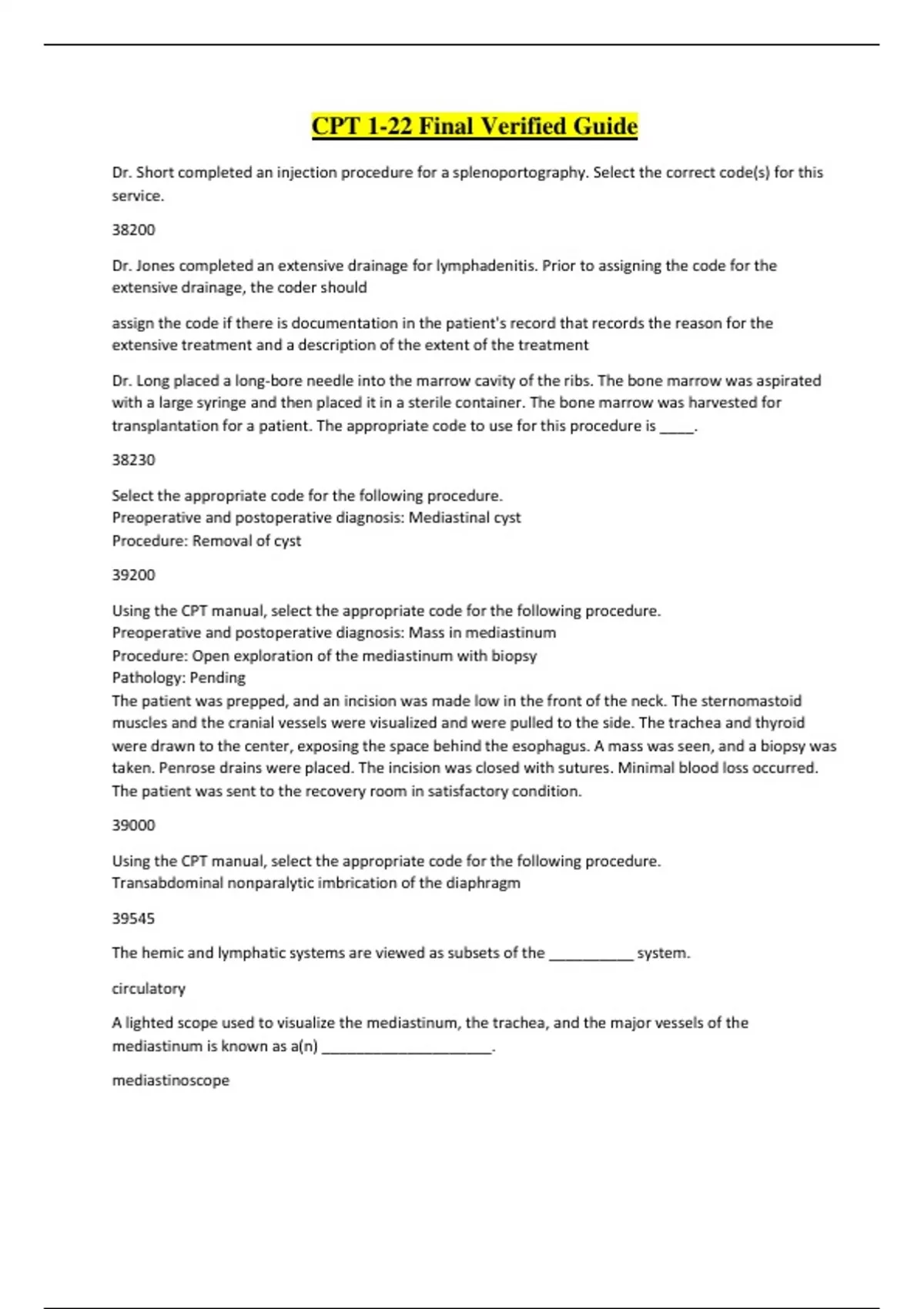 CPT 1-22 Final Verified Guide

Dr. Short completed an injection procedure for a splenoportography. Select the correct code(s) for this service.

38200

Dr. Jones completed an extensive drainage for lymphadenitis. Prior to assigning the code for the extensive drainage, the coder should

assign the code if there is documentation in the patient's record that records the reason for the extensive treatment and a description of the extent of the treatment

Dr. Long placed a long-bore needle into the marrow cavity of the ribs. The bone marrow was aspirated with a large syringe and then placed it in a sterile container. The bone marrow was harvested for transplantation for a patient. The appropriate code to use for this procedure is _____.

38230

Select the appropriate code for the following procedure.
Preoperative and postoperative diagnosis: Mediastinal cyst
Procedure: Removal of cyst

39200

Using the CPT manual, select the appropriate code for the following procedure.
Preoperative and postoperative diagnosis: Mass in mediastinum
Procedure: Open exploration of the mediastinum with biopsy
Pathology: Pending
The patient was prepped, and an incision was made low in the front of the neck. The sternomastoid muscles and the cranial vessels were visualized and were pulled to the side. The trachea and thyroid were drawn to the center, exposing the space behind the esophagus. A mass was seen, and a biopsy was taken. Penrose drains were placed. The incision was closed with sutures. Minimal blood loss occurred. The patient was sent to the recovery room in satisfactory condition.

39000

Using the CPT manual, select the appropriate code for the following procedure.
Transabdominal nonparalytic imbrication of the diaphragm

39545

The hemic and lymphatic systems are viewed as subsets of the ___________ system.

circulatory

A lighted scope used to visualize the mediastinum, the trachea, and the major vessels of the mediastinum is known as a(n) ______________________.

mediastinoscope